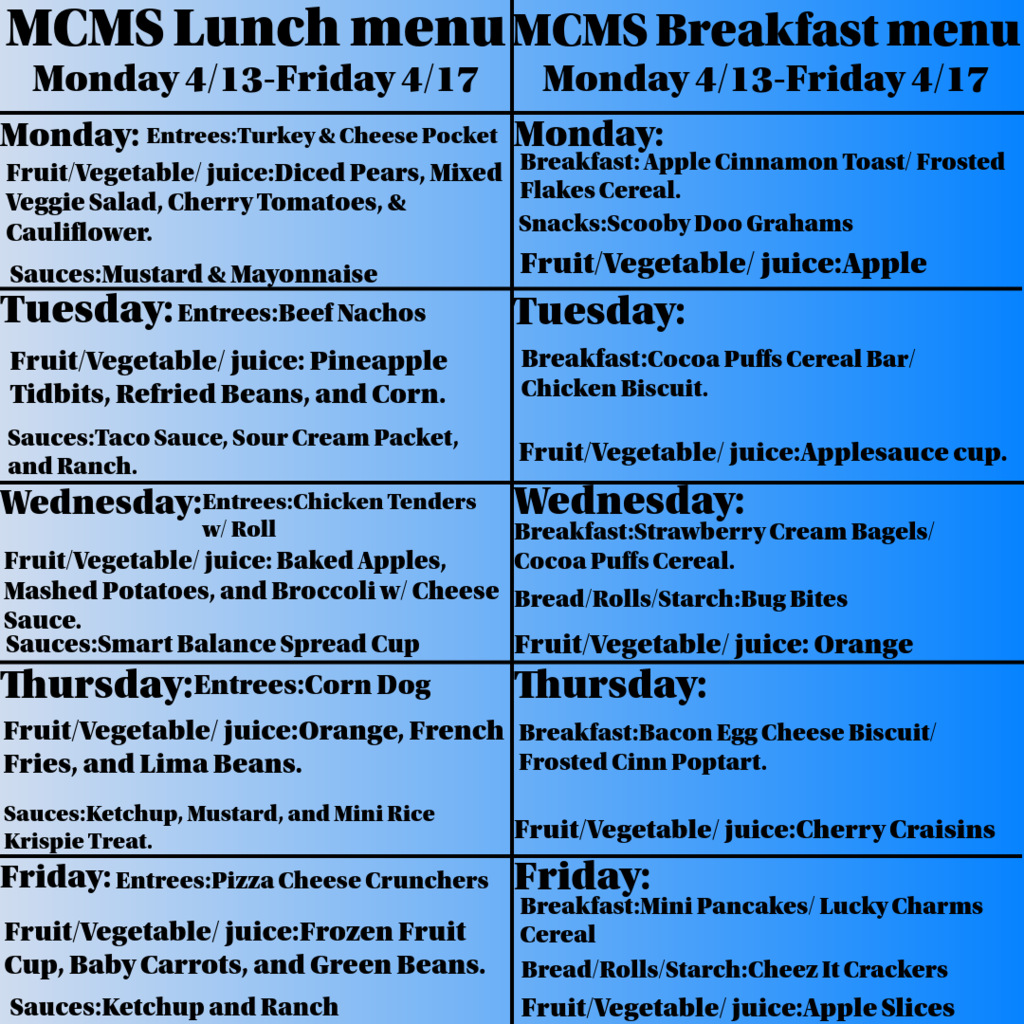 MCMS Lunch menu
Monday 4/13-Friday 4/17

Monday: Entrees:Turkey & Cheese Pocket
Fruit/Vegetable/ juice:Diced Pears, Mixed Veggie Salad, Cherry Tomatoes, & Cauliflower.
Sauces:Mustard & Mayonnaise

Tuesday: Entrees:Beef Nachos
Fruit/Vegetable/ juice: Pineapple Tidbits, Refried Beans, and Corn.
Sauces:Taco Sauce, Sour Cream Packet, and Ranch.

Wednesday: Entrees:Chicken Tenders w/ Roll
Fruit/Vegetable/ juice: Baked Apples, Mashed Potatoes, and Broccoli w/ Cheese Sauce.
Sauces:Smart Balance Spread Cup

Thursday: Entrees:Corn Dog
Fruit/Vegetable/ juice:Orange, French Fries, and Lima Beans.
Sauces:Ketchup, Mustard, and Mini Rice Krispie Treat.

Friday: Entrees:Pizza Cheese Crunchers
Fruit/Vegetable/ juice:Frozen Fruit Cup, Baby Carrots, and Green Beans.
Sauces:Ketchup and Ranch

MCMS Breakfast menu
Monday 4/13-Friday 4/17

Monday:
Breakfast: Apple Cinnamon Toast/ Frosted Flakes Cereal.
Snacks:Scooby Doo Grahams
Fruit/Vegetable/ juice:Apple

Tuesday:
Breakfast:Cocoa Puffs Cereal Bar/ Chicken Biscuit.
Fruit/Vegetable/ juice:Applesauce cup.

Wednesday:
Breakfast:Strawberry Cream Bagels/ Cocoa Puffs Cereal.
Bread/Rolls/Starch:Bug Bites
Fruit/Vegetable/ juice: Orange

Thursday:
Breakfast:Bacon Egg Cheese Biscuit/ Frosted Cinn Poptart.
Fruit/Vegetable/ juice:Cherry Craisins

Friday:
Breakfast:Mini Pancakes/ Lucky Charms Cereal
Bread/Rolls/Starch:Cheez It Crackers
Fruit/Vegetable/ juice:Apple Slices